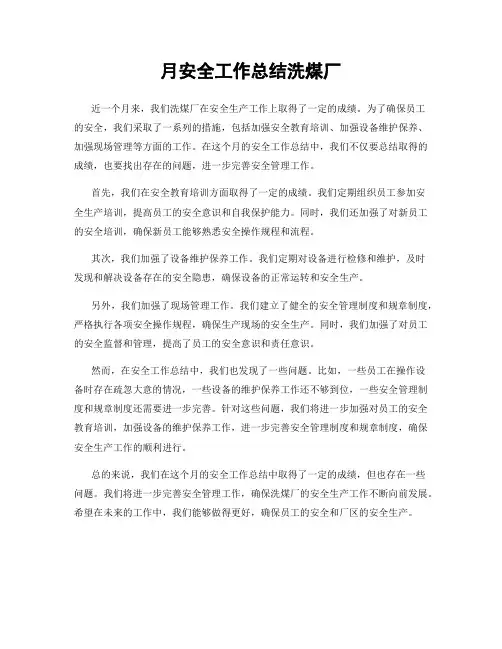 月安全工作总结洗煤厂

近一个月来，我们洗煤厂在安全生产工作上取得了一定的成绩。为了确保员工的安全，我们采取了一系列的措施，包括加强安全教育培训、加强设备维护保养、加强现场管理等方面的工作。在这个月的安全工作总结中，我们不仅要总结取得的成绩，也要找出存在的问题，进一步完善安全管理工作。

首先，我们在安全教育培训方面取得了一定的成绩。我们定期组织员工参加安全生产培训，提高员工的安全意识和自我保护能力。同时，我们还加强了对新员工的安全培训，确保新员工能够熟悉安全操作规程和流程。

其次，我们加强了设备维护保养工作。我们定期对设备进行检修和维护，及时发现和解决设备存在的安全隐患，确保设备的正常运转和安全生产。

另外，我们加强了现场管理工作。我们建立了健全的安全管理制度和规章制度，严格执行各项安全操作规程，确保生产现场的安全生产。同时，我们加强了对员工的安全监督和管理，提高了员工的安全意识和责任意识。

然而，在安全工作总结中，我们也发现了一些问题。比如，一些员工在操作设备时存在疏忽大意的情况，一些设备的维护保养工作还不够到位，一些安全管理制度和规章制度还需要进一步完善。针对这些问题，我们将进一步加强对员工的安全教育培训，加强设备的维护保养工作，进一步完善安全管理制度和规章制度，确保安全生产工作的顺利进行。

总的来说，我们在这个月的安全工作总结中取得了一定的成绩，但也存在一些问题。我们将进一步完善安全管理工作，确保洗煤厂的安全生产工作不断向前发展。希望在未来的工作中，我们能够做得更好，确保员工的安全和厂区的安全生产。